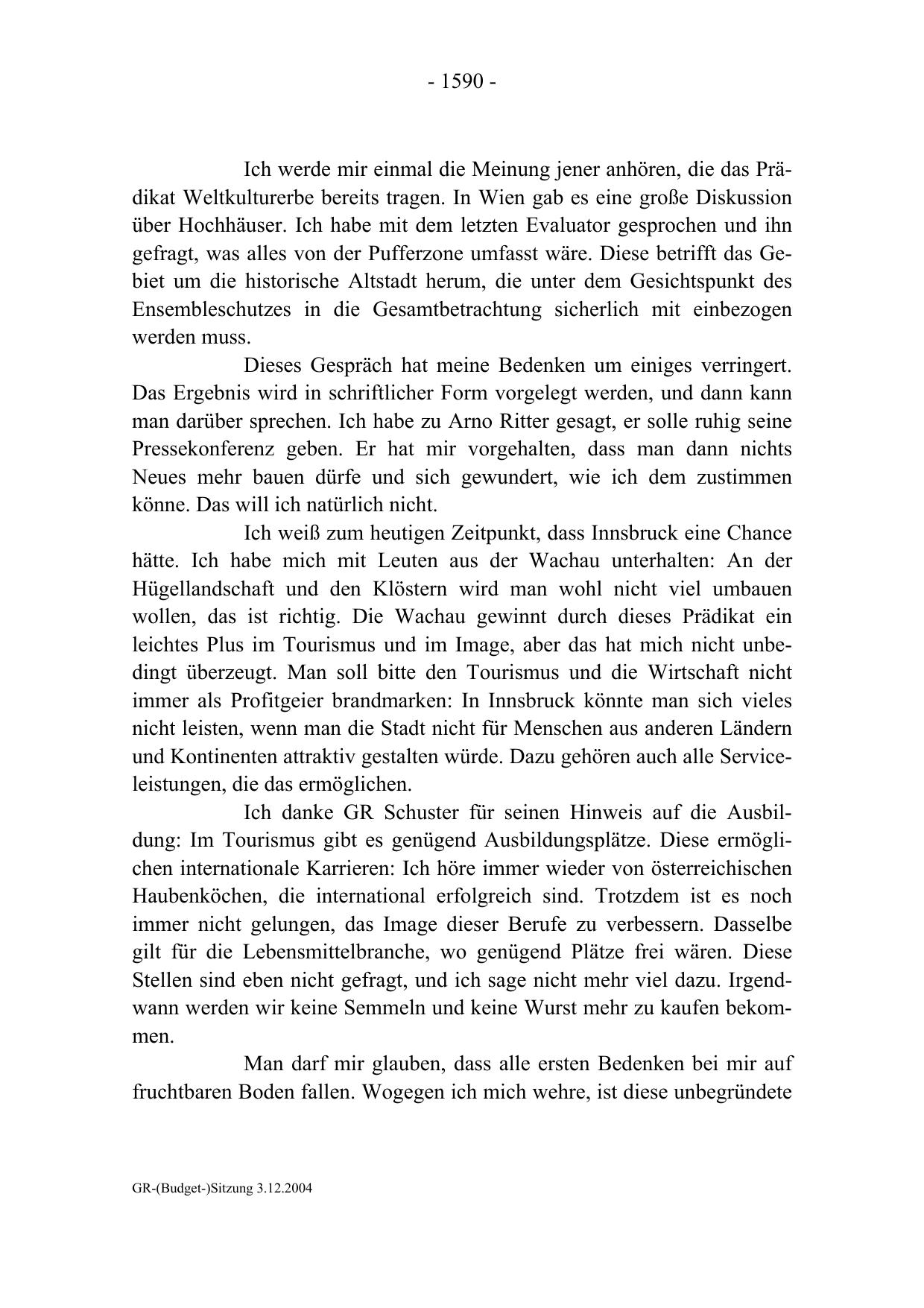 - 1590 -

Ich werde mir einmal die Meinung jener anhören, die das Prädikat Weltkulturerbe bereits tragen. In Wien gab es eine große Diskussion über Hochhäuser. Ich habe mit dem letzten Evaluator gesprochen und ihn gefragt, was alles von der Pufferzone umfasst wäre. Diese betrifft das Gebiet um die historische Altstadt herum, die unter dem Gesichtspunkt des Ensembleschutzes in die Gesamtbetrachtung sicherlich mit einbezogen werden muss.

Dieses Gespräch hat meine Bedenken um einiges verringert. Das Ergebnis wird in schriftlicher Form vorgelegt werden, und dann kann man darüber sprechen. Ich habe zu Arno Ritter gesagt, er solle ruhig seine Pressekonferenz geben. Er hat mir vorgehalten, dass man dann nichts Neues mehr bauen dürfe und sich gewundert, wie ich dem zustimmen könne. Das will ich natürlich nicht.

Ich weiß zum heutigen Zeitpunkt, dass Innsbruck eine Chance hätte. Ich habe mich mit Leuten aus der Wachau unterhalten: An der Hügellandschaft und den Klöstern wird man wohl nicht viel umbauen wollen, das ist richtig. Die Wachau gewinnt durch dieses Prädikat ein leichtes Plus im Tourismus und im Image, aber das hat mich nicht unbedingt überzeugt. Man soll bitte den Tourismus und die Wirtschaft nicht immer als Profitgeier brandmarken: In Innsbruck könnte man sich vieles nicht leisten, wenn man die Stadt nicht für Menschen aus anderen Ländern und Kontinenten attraktiv gestalten würde. Dazu gehören auch alle Serviceleistungen, die das ermöglichen.

Ich danke GR Schuster für seinen Hinweis auf die Ausbildung: Im Tourismus gibt es genügend Ausbildungsplätze. Diese ermöglichen internationale Karrieren: Ich höre immer wieder von österreichischen Haubenköchen, die international erfolgreich sind. Trotzdem ist es noch immer nicht gelungen, das Image dieser Berufe zu verbessern. Dasselbe gilt für die Lebensmittelbranche, wo genügend Plätze frei wären. Diese Stellen sind eben nicht gefragt, und ich sage nicht mehr viel dazu. Irgendwann werden wir keine Semmeln und keine Wurst mehr zu kaufen bekommen.

Man darf mir glauben, dass alle ersten Bedenken bei mir auf fruchtbaren Boden fallen. Wogegen ich mich wehre, ist diese unbegründete

GR-(Budget-)Sitzung 3.12.2004